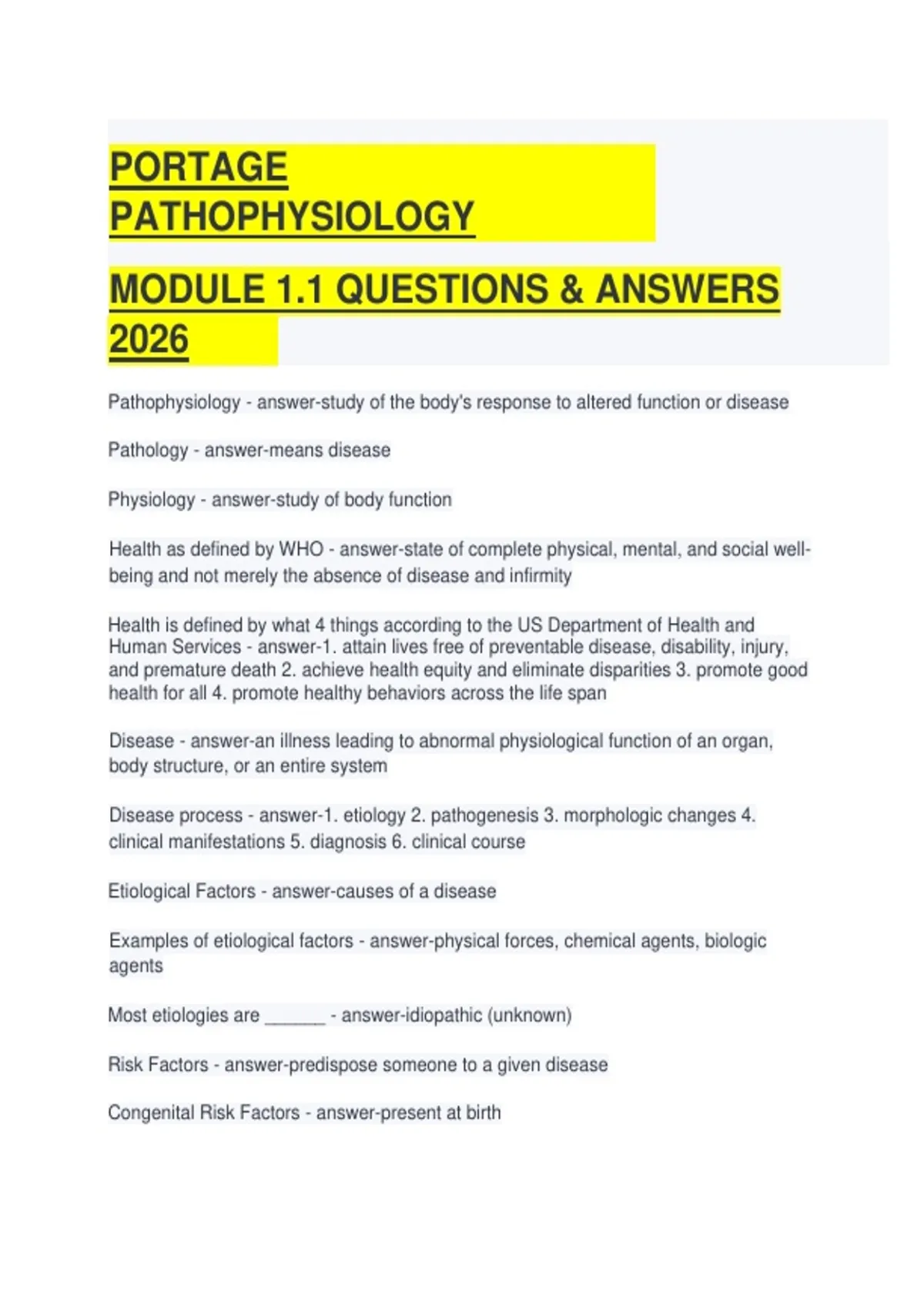 PORTAGE
PATHOPHYSIOLOGY

MODULE 1.1 QUESTIONS & ANSWERS
2026

Pathophysiology - answer-study of the body's response to altered function or disease

Pathology - answer-means disease

Physiology - answer-study of body function

Health as defined by WHO - answer-state of complete physical, mental, and social well-being and not merely the absence of disease and infirmity

Health is defined by what 4 things according to the US Department of Health and Human Services - answer-1. attain lives free of preventable disease, disability, injury, and premature death 2. achieve health equity and eliminate disparities 3. promote good health for all 4. promote healthy behaviors across the life span

Disease - answer-an illness leading to abnormal physiological function of an organ, body structure, or an entire system

Disease process - answer-1. etiology 2. pathogenesis 3. morphologic changes 4. clinical manifestations 5. diagnosis 6. clinical course

Etiological Factors - answer-causes of a disease

Examples of etiological factors - answer-physical forces, chemical agents, biologic agents

Most etiologies are ____ - answer-idiopathic (unknown)

Risk Factors - answer-predispose someone to a given disease

Congenital Risk Factors - answer-present at birth